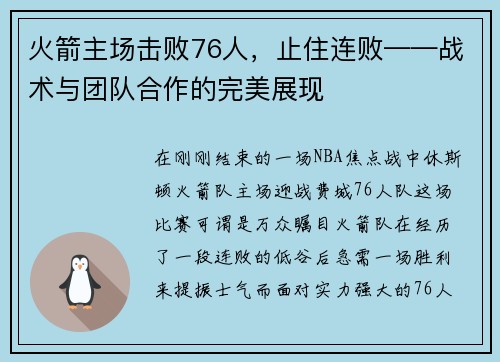 火箭主场击败76人，止住连败——战术与团队合作的完美展现

在刚刚结束的一场NBA焦点战中休斯顿火箭队主场迎战费城76人队这场比赛可谓是万众瞩目火箭队在经历了一段连败的低谷后急需一场胜利来提振士气而面对实力强大的76人